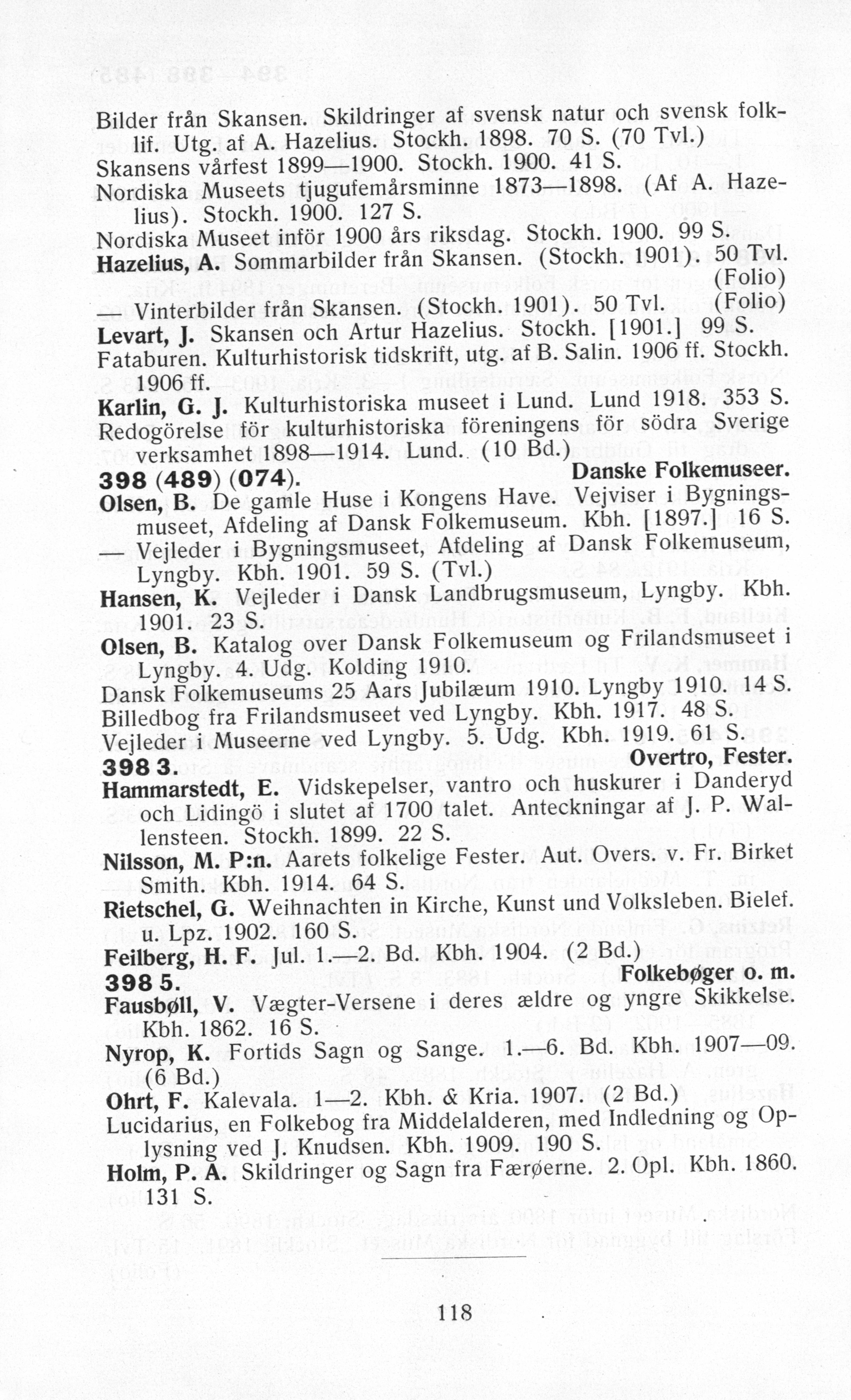 Bilder från Skansen. Skildringer af svensk natur och svensk folklif. Utg. af A. Hazelius. Stockh. 1898. 70 S. (70 Tvl.)
Skansens vårfest 1899—1900. Stockh. 1900. 41 S.
Nordiska Museets tjugufemårsminne 1873—1898. (Af A. Hazelius). Stockh. 1900. 127 S.
Nordiska Museet inför 1900 års riksdag. Stockh. 1900. 99 S.
Hazelius, A. Sommarbilder från Skansen. (Stockh. 1901). 50 Tvl. (Folio)
— Vinterbilder från Skansen. (Stockh. 1901). 50 Tvl. (Folio)
Levart, J. Skansen och Artur Hazelius. Stockh. [1901.] 99 S.
Fataburen. Kulturhistorisk tidskrift, utg. af B. Salin. 1906 ff. Stockh. 1906 ff.
Karlin, G. J. Kulturhistoriska museet i Lund. Lund 1918. 353 S.
Redogörelse för kulturhistoriska föreningens för södra Sverige verksamhet 1898—1914. Lund. (10 Bd.)
398 (489) (074). Danske Folkemuseer.
Olsen, B. De gamle Huse i Kongens Have. Vejviser i Bygningsmuseet, Afdeling af Dansk Folkemuseum. Kbh. [1897.] 16 S.
— Vejleder i Bygningsmuseet, Afdeling af Dansk Folkemuseum, Lyngby. Kbh. 1901. 59 S. (Tvl.)
Hansen, K. Vejleder i Dansk Landbrugsmuseum, Lyngby. Kbh. 1901. 23 S.
Olsen, B. Katalog over Dansk Folkemuseum og Frilandsmuseet i Lyngby. 4. Udg. Kolding 1910.
Dansk Folkemuseums 25 Aars Jubilæum 1910. Lyngby 1910. 14 S.
Billedbog fra Frilandsmuseet ved Lyngby. Kbh. 1917. 48 S.
Vejleder i Museerne ved Lyngby. 5. Udg. Kbh. 1919. 61 S.
398 3. Overtro, Fester.
Hammarstedt, E. Vidskepelser, vantro och huskurer i Danderyd och Lidingö i slutet af 1700 talet. Anteckningar af J. P. Wallensteen. Stockh. 1899. 22 S.
Nilsson, M. P:n. Aarets folkelige Fester. Aut. Overs. v. Fr. Birket Smith. Kbh. 1914. 64 S.
Rietschel, G. Weihnachten in Kirche, Kunst und Volksleben. Bielef. u. Lpz. 1902. 160 S.
Feilberg, H. F. Jul. 1.—2. Bd. Kbh. 1904. (2 Bd.)
398 5. Folkebøger o. m.
Fausbøll, V. Vægter-Versene i deres ældre og yngre Skikkelse. Kbh. 1862. 16 S.
Nyrop, K. Fortids Sagn og Sange. 1.—6. Bd. Kbh. 1907—09. (6 Bd.)
Ohrt, F. Kalevala. 1—2. Kbh. & Kria. 1907. (2 Bd.)
Lucidarius, en Folkebog fra Middelalderen, med Indledning og Oplysning ved J. Knudsen. Kbh. 1909. 190 S.
Holm, P. A. Skildringer og Sagn fra Færøerne. 2. Opl. Kbh. 1860. 131 S.

118